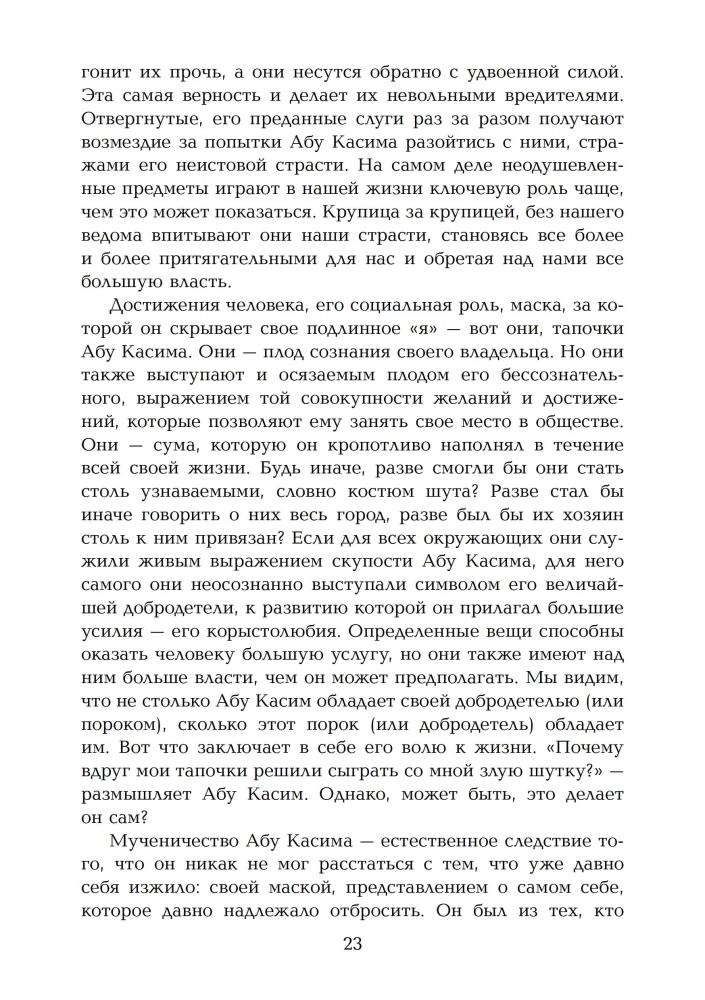 гонит их прочь, а они несутся обратно с удвоенной силой. Эта самая верность и делает их невольными вредителями. Отвергнутые, его преданные слуги раз за разом получают возмездие за попытки Абу Касима разойтись с ними, стражами его неистовой страсти. На самом деле неодушевленные предметы играют в нашей жизни ключевую роль чаще, чем это может показаться. Крупица за крупицей, без нашего ведома впитывают они наши страсти, становясь все более и более притягательными для нас и обретая над нами все большую власть.

Достижения человека, его социальная роль, маска, за которой он скрывает свое подлинное «я» — вот они, тапочки Абу Касима. Они — плод сознания своего владельца. Но они также выступают и осязаемым плодом его бессознательного, выражением той совокупности желаний и достижений, которые позволяют ему занять свое место в обществе. Они — сума, которую он кропотливо наполнял в течение всей своей жизни. Будь иначе, разве смогли бы они стать столь узнаваемыми, словно костюм шута? Разве стал бы иначе говорить о них весь город, разве был бы их хозяин столь к ним привязан? Если для всех окружающих они служили живым выражением скупости Абу Касима, для него самого они неосознанно выступали символом его величайшей добродетели, к развитию которой он прилагал большие усилия — его корыстолюбия. Определенные вещи способны оказать человеку большую услугу, но они также имеют над ним больше власти, чем он может предполагать. Мы видим, что не столько Абу Касим обладает своей добродетелью (или пороком), сколько этот порок (или добродетель) обладает им. Вот что заключает в себе его волю к жизни. «Почему вдруг мои тапочки решили сыграть со мной злую шутку?» — размышляет Абу Касим. Однако, может быть, это делает он сам?

Мученичество Абу Касима — естественное следствие того, что он никак не мог расстаться с тем, что уже давно себя изжило: своей маской, представлением о самом себе, которое давно надлежало отбросить. Он был из тех, кто

23